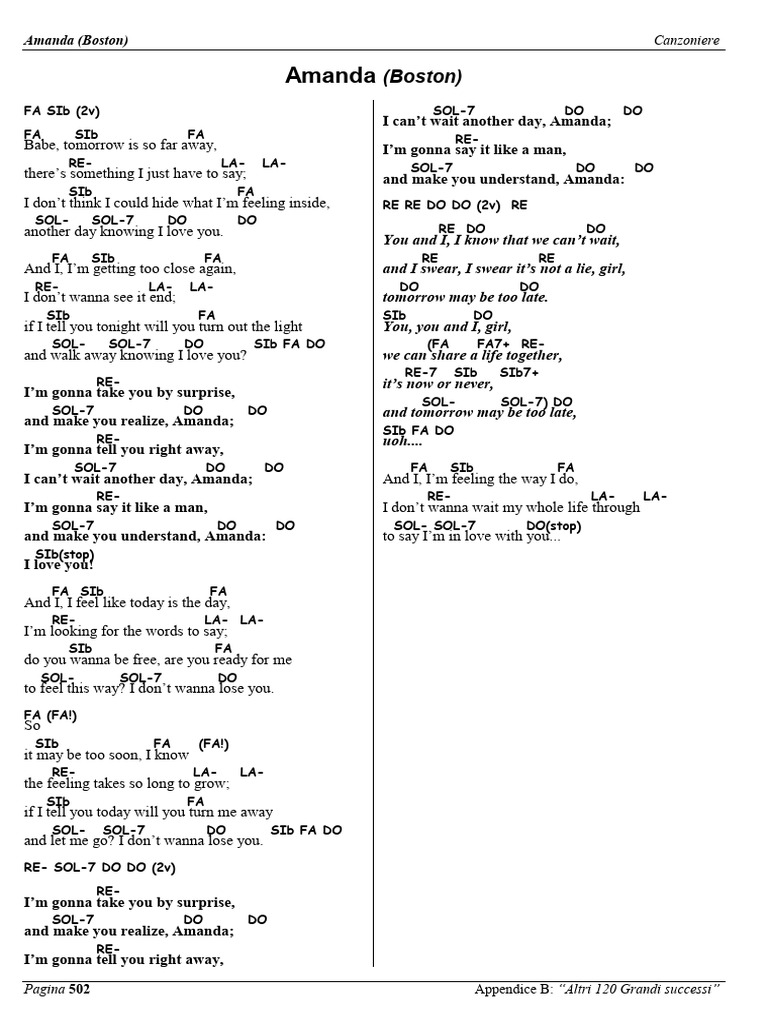 Amanda (Boston)

Canzoniere

Amanda (Boston)

FA SIb (2v)

FA SIb FA
Babe, tomorrow is so far away,
RE- LA- LA-
there's something I just have to say;
SIb FA
I don't think I could hide what I'm feeling inside,
SOL- SOL-7 DO DO
another day knowing I love you.

FA SIb FA
And I, I'm getting too close again,
RE- LA- LA-
I don't wanna see it end;
SIb FA
if I tell you tonight will you turn out the light
SOL- SOL-7 DO SIb FA DO
and walk away knowing I love you?

RE-
I'm gonna take you by surprise,
SOL-7 DO DO
and make you realize, Amanda;
RE-
I'm gonna tell you right away,
SOL-7 DO DO
I can't wait another day, Amanda;
RE-
I'm gonna say it like a man,
SOL-7 DO DO
and make you understand, Amanda:
SIb(stop)
I love you!

FA SIb FA
And I, I feel like today is the day,
RE- LA- LA-
I'm looking for the words to say;
SIb FA
do you wanna be free, are you ready for me
SOL- SOL-7 DO
to feel this way? I don't wanna lose you.

FA (FA!)
So
SIb FA (FA!)
it may be too soon, I know
RE- LA- LA-
the feeling takes so long to grow;
SIb FA
if I tell you today will you turn me away
SOL- SOL-7 DO SIb FA DO
and let me go? I don't wanna lose you.

RE- SOL-7 DO DO (2v)

RE-
I'm gonna take you by surprise,
SOL-7 DO DO
and make you realize, Amanda;
RE-
I'm gonna tell you right away,

SOL-7 DO DO
I can't wait another day, Amanda;
RE-
I'm gonna say it like a man,
SOL-7 DO DO
and make you understand, Amanda:

RE RE DO DO (2v) RE

RE DO DO
You and I, I know that we can't wait,
RE RE
and I swear, I swear it's not a lie, girl,
DO DO
tomorrow may be too late.
SIb DO
You, you and I, girl,
(FA FA7+ RE-
we can share a life together,
RE-7 SIb SIb7+
it's now or never,
SOL- SOL-7) DO
and tomorrow may be too late,
SIb FA DO
uoh....

FA SIb FA
And I, I'm feeling the way I do,
RE- LA- LA-
I don't wanna wait my whole life through
SOL- SOL-7 DO(stop)
to say I'm in love with you...

Pagina 502

Appendice B: "Altri 120 Grandi successi"